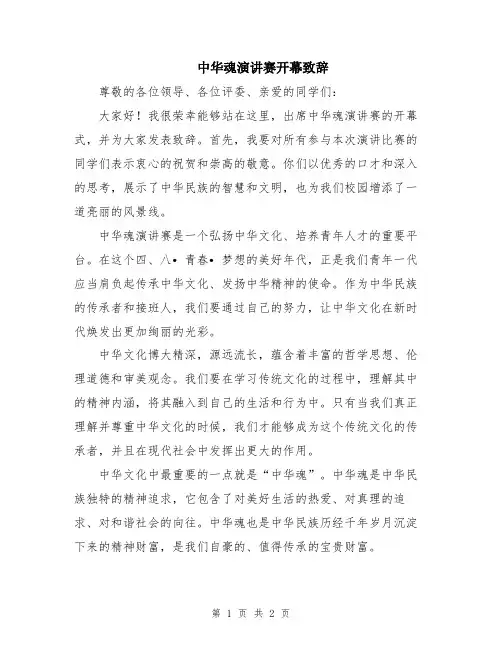 中华魂演讲赛开幕致辞

尊敬的各位领导、各位评委、亲爱的同学们:

大家好！我很荣幸能够站在这里，出席中华魂演讲赛的开幕式，并为大家发表致辞。首先，我要对所有参与本次演讲比赛的同学们表示衷心的祝贺和崇高的敬意。你们以优秀的口才和深入的思考，展示了中华民族的智慧和文明，也为我们校园增添了一道亮丽的风景线。

中华魂演讲赛是一个弘扬中华文化、培养青年人才的重要平台。在这个四、八• 青春• 梦想的美好年代，正是我们青年一代应当肩负起传承中华文化、发扬中华精神的使命。作为中华民族的传承者和接班人，我们要通过自己的努力，让中华文化在新时代焕发出更加绚丽的光彩。

中华文化博大精深，源远流长，蕴含着丰富的哲学思想、伦理道德和审美观念。我们要在学习传统文化的过程中，理解其中的精神内涵，将其融入到自己的生活和行为中。只有当我们真正理解并尊重中华文化的时候，我们才能够成为这个传统文化的传承者，并且在现代社会中发挥出更大的作用。

中华文化中最重要的一点就是“中华魂”。中华魂是中华民族独特的精神追求，它包含了对美好生活的热爱、对真理的追求、对和谐社会的向往。中华魂也是中华民族历经千年岁月沉淀下来的精神财富，是我们自豪的、值得传承的宝贵财富。

第 1 页 共 2 页